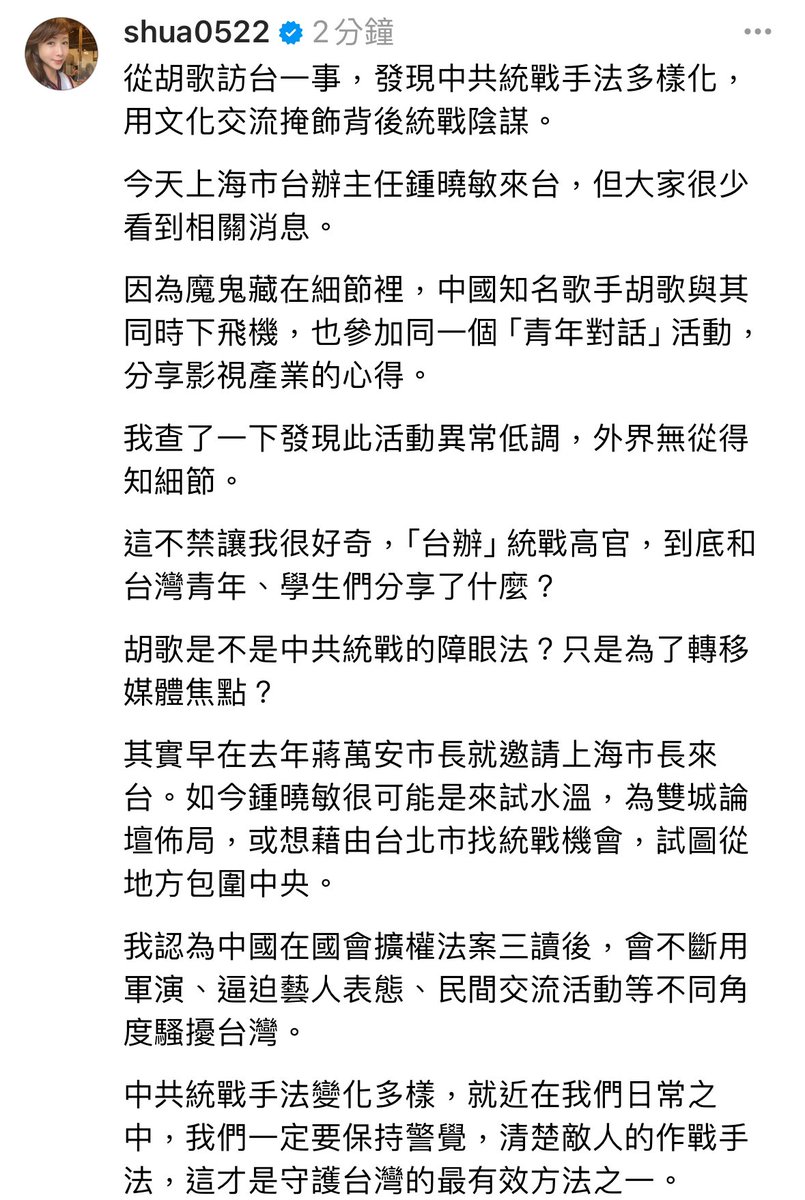 shua0522 2分鐘

從胡歌訪台一事，發現中共統戰手法多樣化，用文化交流掩飾背後統戰陰謀。

今天上海市台辦主任鍾曉敏來台，但大家很少看到相關消息。

因為魔鬼藏在細節裡，中國知名歌手胡歌與其同時下飛機，也參加同一個「青年對話」活動，分享影視產業的心得。

我查了一下發現此活動異常低調，外界無從得知細節。

這不禁讓我很好奇，「台辦」統戰高官，到底和台灣青年、學生們分享了什麼？

胡歌是不是中共統戰的障眼法？只是為了轉移媒體焦點？

其實早在去年蔣萬安市長就邀請上海市長來台。如今鍾曉敏很可能是來試水溫，為雙城論壇佈局，或想藉由台北市找統戰機會，試圖從地方包圍中央。

我認為中國在國會擴權法案三讀後，會不斷用軍演、逼迫藝人表態、民間交流活動等不同角度騷擾台灣。

中共統戰手法變化多樣，就近在我們日常之中，我們一定要保持警覺，清楚敵人的作戰手法，這才是守護台灣的最有效方法之一。